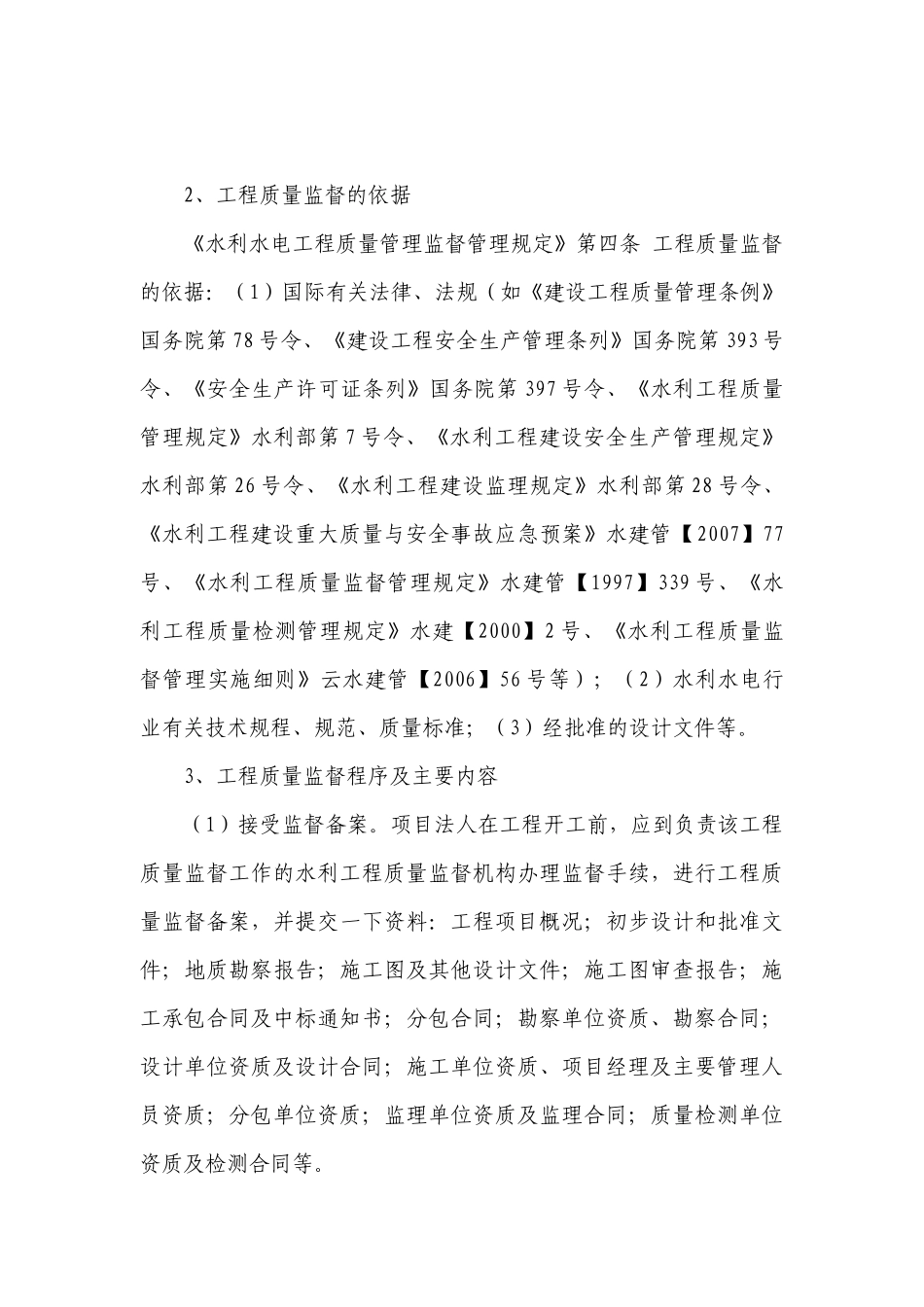 2、工程质量监督的依据

《水利水电工程质量管理监督管理规定》第四条 工程质量监督的依据：（1）国际有关法律、法规（如《建设工程质量管理条例》国务院第78号令、《建设工程安全生产管理条列》国务院第393号令、《安全生产许可证条列》国务院第397号令、《水利工程质量管理规定》水利部第7号令、《水利工程建设安全生产管理规定》水利部第26号令、《水利工程建设监理规定》水利部第28号令、《水利工程建设重大质量与安全事故应急预案》水建管【2007】77号、《水利工程质量监督管理规定》水建管【1997】339号、《水利工程质量检测管理规定》水建【2000】2号、《水利工程质量监督管理实施细则》云水建管【2006】56号等）；（2）水利水电行业有关技术规程、规范、质量标准；（3）经批准的设计文件等。

3、工程质量监督程序及主要内容

（1）接受监督备案。项目法人在工程开工前，应到负责该工程质量监督工作的水利工程质量监督机构办理监督手续，进行工程质量监督备案，并提交一下资料：工程项目概况；初步设计和批准文件；地质勘察报告；施工图及其他设计文件；施工图审查报告；施工承包合同及中标通知书；分包合同；勘察单位资质、勘察合同；设计单位资质及设计合同；施工单位资质、项目经理及主要管理人员资质；分包单位资质；监理单位资质及监理合同；质量检测单位资质及检测合同等。